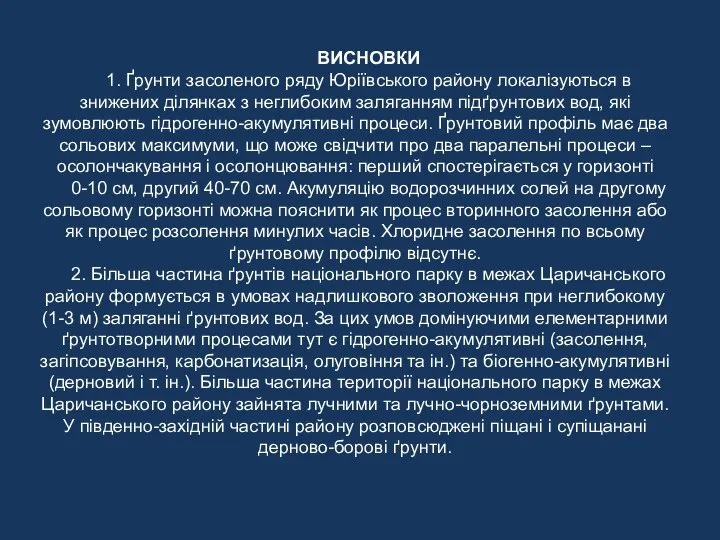 ВИСНОВКИ

1. Ґрунти засоленого ряду Юріївського району локалізуються в знижених ділянках з неглибоким заляганням підґрунтових вод, які зумовлюють гідрогенно-акумулятивні процеси. Ґрунтовий профіль має два сольових максимуми, що може свідчити про два паралельні процеси – осолончакування і осолонцювання: перший спостерігається у горизонті 0-10 см, другий 40-70 см. Акумуляцію водорозчинних солей на другому сольовому горизонті можна пояснити як процес вторинного засолення або як процес розсолення минулих часів. Хлоридне засолення по всьому ґрунтовому профілю відсутнє.

2. Більша частина ґрунтів національного парку в межах Царичанського району формується в умовах надлишкового зволоження при неглибокому (1-3 м) заляганні ґрунтових вод. За цих умов домінуючими елементарними ґрунтотворними процесами тут є гідрогенно-акумулятивні (засолення, загіпсовування, карбонатизація, олуговіння та ін.) та біогенно-акумулятивні (дерновий і т. ін.). Більша частина території національного парку в межах Царичанського району зайнята лучними та лучно-чорноземними ґрунтами. У південно-західній частині району розповсюджені піщані і супіщанані дерново-борові ґрунти.